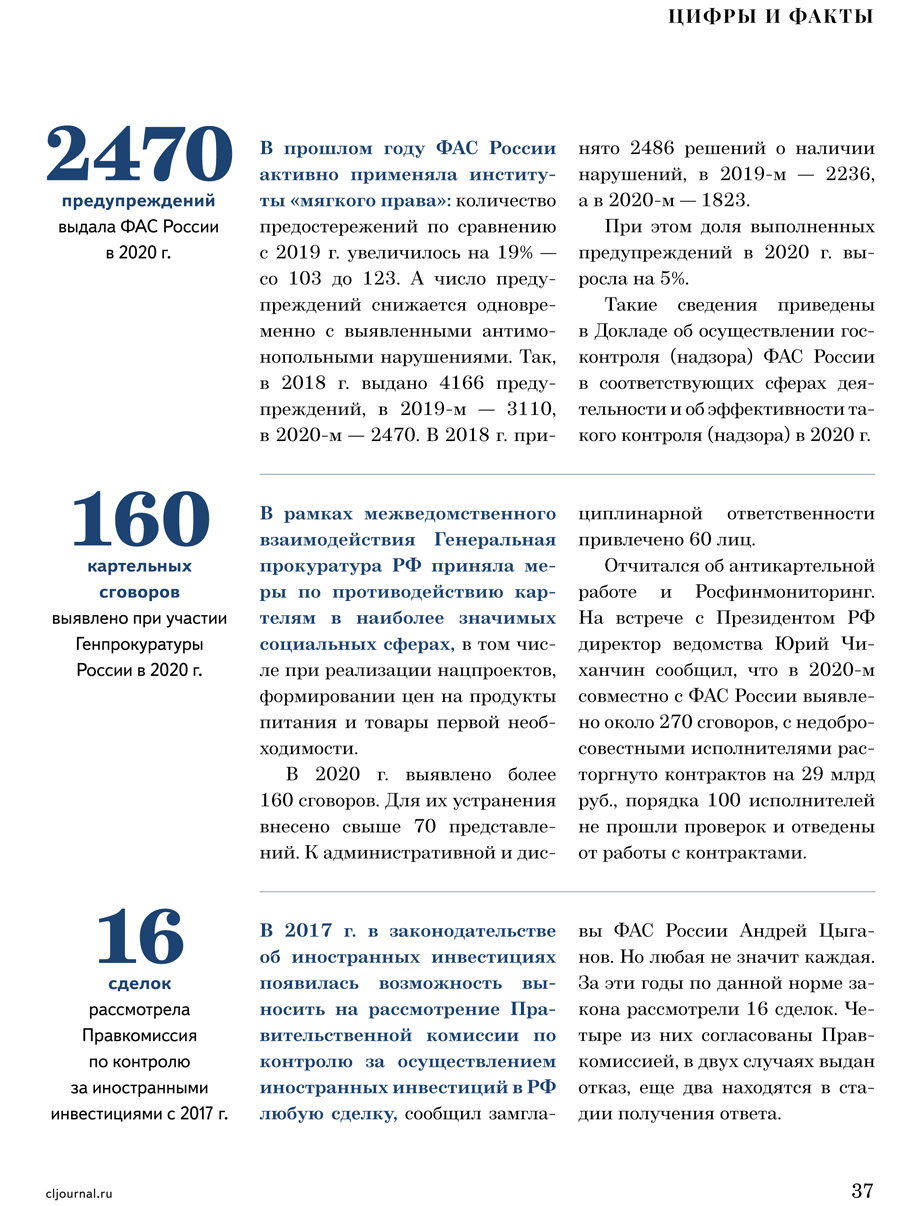 ЦИФРЫ И ФАКТЫ

2470
предупреждений
выдала ФАС России в 2020 г.

В прошлом году ФАС России активно применяла институты «мягкого права»: количество предостережений по сравнению с 2019 г. увеличилось на 19% — со 103 до 123. А число предупреждений снижается одновременно с выявленными антимонопольными нарушениями. Так, в 2018 г. выдано 4166 предупреждений, в 2019-м — 3110, в 2020-м — 2470. В 2018 г. принято 2486 решений о наличии нарушений, в 2019-м — 2236, а в 2020-м — 1823.

При этом доля выполненных предупреждений в 2020 г. выросла на 5%.

Такие сведения приведены в Докладе об осуществлении госконтроля (надзора) ФАС России в соответствующих сферах деятельности и об эффективности такого контроля (надзора) в 2020 г.

160
картельных сговоров
выявлено при участии Генпрокуратуры России в 2020 г.

В рамках межведомственного взаимодействия Генеральная прокуратура РФ приняла меры по противодействию картелям в наиболее значимых социальных сферах, в том числе при реализации нацпроектов, формировании цен на продукты питания и товары первой необходимости.

В 2020 г. выявлено более 160 сговоров. Для их устранения внесено свыше 70 представлений. К административной и дисциплинарной ответственности привлечено 60 лиц.

Отчитался об антикартельной работе и Росфинмониторинг. На встрече с Президентом РФ директор ведомства Юрий Чиханчин сообщил, что в 2020-м совместно с ФАС России выявлено около 270 сговоров, с недобросовестными исполнителями расторгнуто контрактов на 29 млрд руб., порядка 100 исполнителей не прошли проверок и отведены от работы с контрактами.

16
сделок
рассмотрела Правкомиссия по контролю за иностранными инвестициями с 2017 г.

В 2017 г. в законодательстве об иностранных инвестициях появилась возможность выносить на рассмотрение Правительственной комиссии по контролю за осуществлением иностранных инвестиций в РФ любую сделку, сообщил замглавы ФАС России Андрей Цыганов. Но любая не значит каждая. За эти годы по данной норме закона рассмотрели 16 сделок. Четыре из них согласованы Правкомиссией, в двух случаях выдан отказ, еще два находятся в стадии получения ответа.

cljournal.ru

37